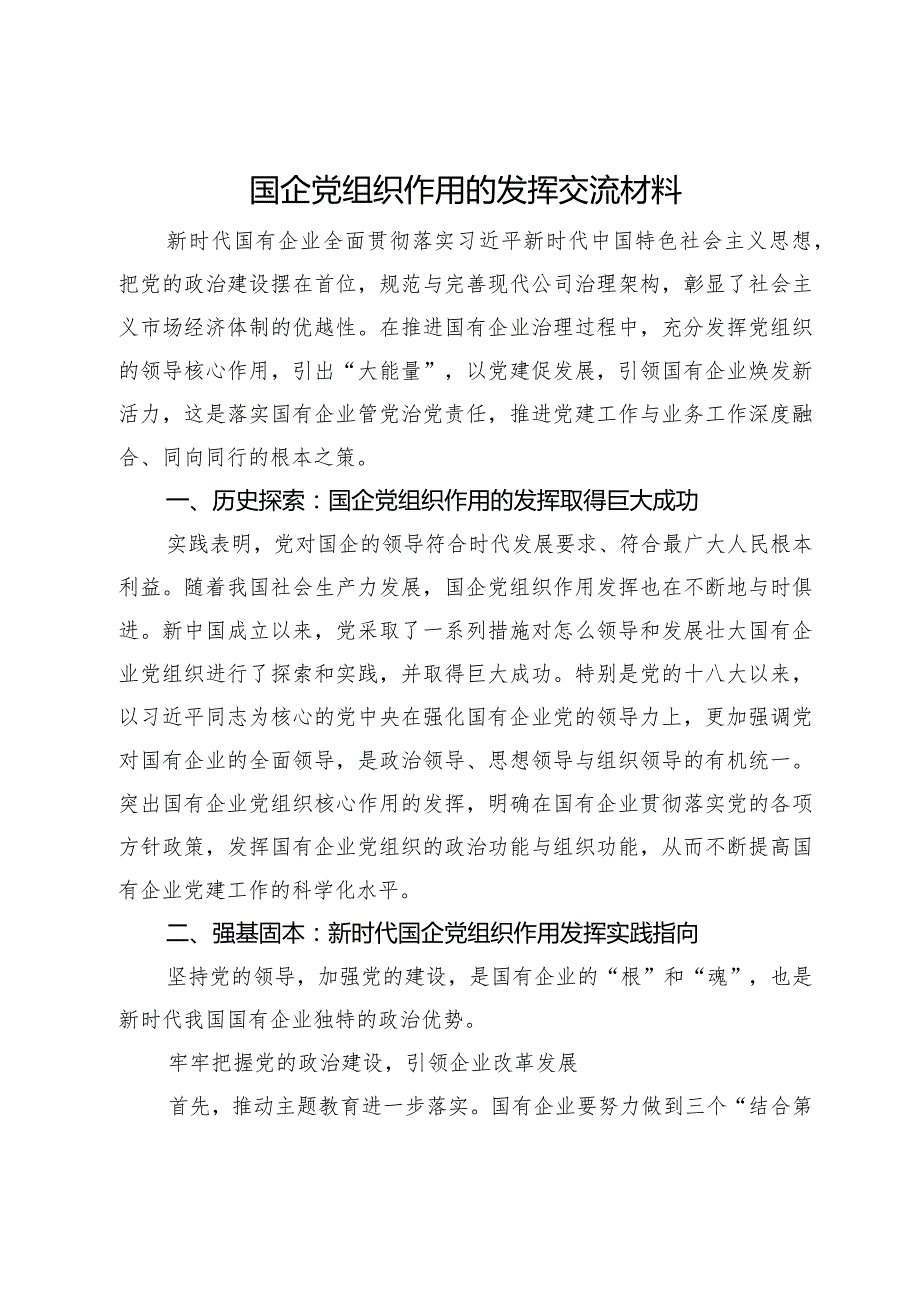 国企党组织作用的发挥交流材料

新时代国有企业全面贯彻落实习近平新时代中国特色社会主义思想，把党的政治建设摆在首位，规范与完善现代公司治理架构，彰显了社会主义市场经济体制的优越性。在推进国有企业治理过程中，充分发挥党组织的领导核心作用，引出“大能量”，以党建促发展，引领国有企业焕发新活力，这是落实国有企业管党治党责任，推进党建工作与业务工作深度融合、同向同行的根本之策。

一、历史探索：国企党组织作用的发挥取得巨大成功

实践表明，党对国企的领导符合时代发展要求、符合最广大人民根本利益。随着我国社会生产力发展，国企党组织作用发挥也在不断地与时俱进。新中国成立以来，党采取了一系列措施对怎么领导和发展壮大国有企业党组织进行了探索和实践，并取得巨大成功。特别是党的十八大以来，以习近平同志为核心的党中央在强化国有企业党的领导力上，更加强调党对国有企业的全面领导，是政治领导、思想领导与组织领导的有机统一。突出国有企业党组织核心作用的发挥，明确在国有企业贯彻落实党的各项方针政策，发挥国有企业党组织的政治功能与组织功能，从而不断提高国有企业党建工作的科学化水平。

二、强基固本：新时代国企党组织作用发挥实践指向

坚持党的领导，加强党的建设，是国有企业的“根”和“魂”，也是新时代我国国有企业独特的政治优势。

牢牢把握党的政治建设，引领企业改革发展

首先，推动主题教育进一步落实。国有企业要努力做到三个“结合第